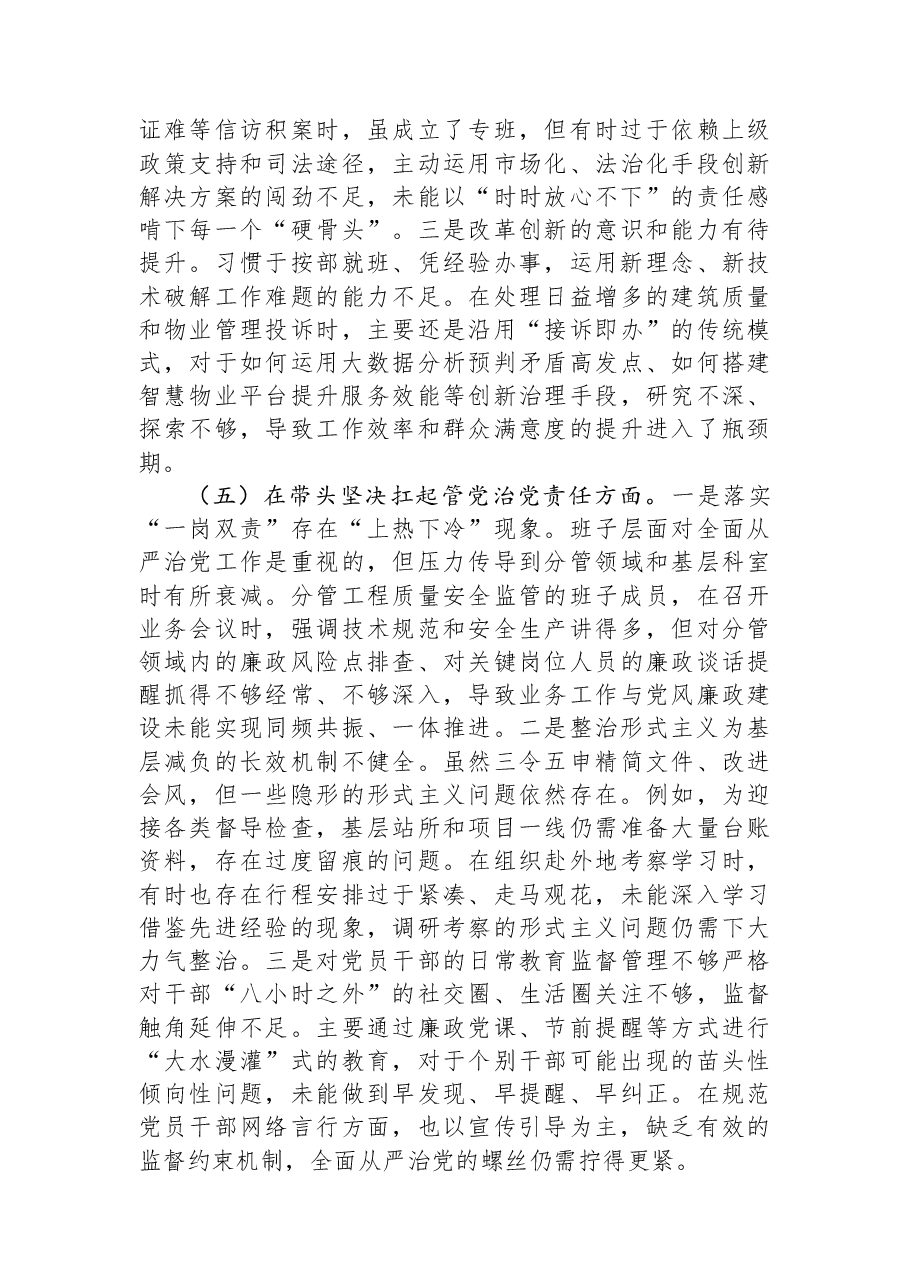 证难等信访积案时，虽成立了专班，但有时过于依赖上级政策支持和司法途径，主动运用市场化、法治化手段创新解决方案的闯劲不足，未能以“时时放心不下”的责任感啃下每一个“硬骨头”。三是改革创新的意识和能力有待提升。习惯于按部就班、凭经验办事，运用新理念、新技术破解工作难题的能力不足。在处理日益增多的建筑质量和物业管理投诉时，主要还是沿用“接诉即办”的传统模式，对于如何运用大数据分析预判矛盾高发点、如何搭建智慧物业平台提升服务效能等创新治理手段，研究不深、探索不够，导致工作效率和群众满意度的提升进入了瓶颈期。

（五）在带头坚决扛起管党治党责任方面。一是落实“一岗双责”存在“上热下冷”现象。班子层面对全面从严治党工作是重视的，但压力传导到分管领域和基层科室时有所衰减。分管工程质量安全监管的班子成员，在召开业务会议时，强调技术规范和安全生产讲得多，但对分管领域内的廉政风险点排查、对关键岗位人员的廉政谈话提醒抓得不够经常、不够深入，导致业务工作与党风廉政建设未能实现同频共振、一体推进。二是整治形式主义为基层减负的长效机制不健全。虽然三令五申精简文件、改进会风，但一些隐形的形式主义问题依然存在。例如，为迎接各类督导检查，基层站所和项目一线仍需准备大量台账资料，存在过度留痕的问题。在组织赴外地考察学习时，有时也存在行程安排过于紧凑、走马观花，未能深入学习借鉴先进经验的现象，调研考察的形式主义问题仍需下大力气整治。三是对党员干部的日常教育监督管理不够严格对干部“八小时之外”的社交圈、生活圈关注不够，监督触角延伸不足。主要通过廉政党课、节前提醒等方式进行“大水漫灌”式的教育，对于个别干部可能出现的苗头性倾向性问题，未能做到早发现、早提醒、早纠正。在规范党员干部网络言行方面，也以宣传引导为主，缺乏有效的监督约束机制，全面从严治党的螺丝仍需拧得更紧。